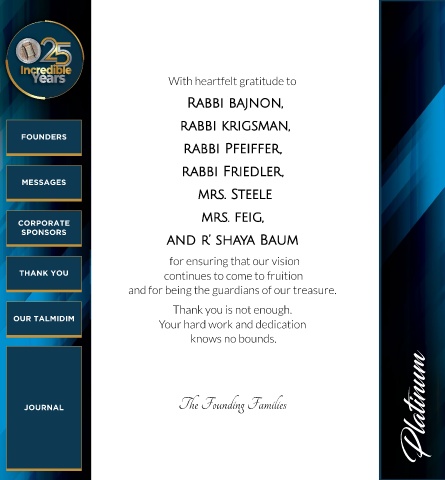 25 Incredible Years

FOUNDERS

MESSAGES

CORPORATE SPONSORS

THANK YOU

OUR TALMIDIM

JOURNAL

With heartfelt gratitude to

RABBI BAJNON,
RABBI KRIGSMAN,
RABBI PFEIFFER,
RABBI FRIEDLER,
MRS. STEELE
MRS. FEIG,
AND R' SHAYA BAUM

for ensuring that our vision continues to come to fruition and for being the guardians of our treasure.

Thank you is not enough. Your hard work and dedication knows no bounds.

The Founding Families

Platinum